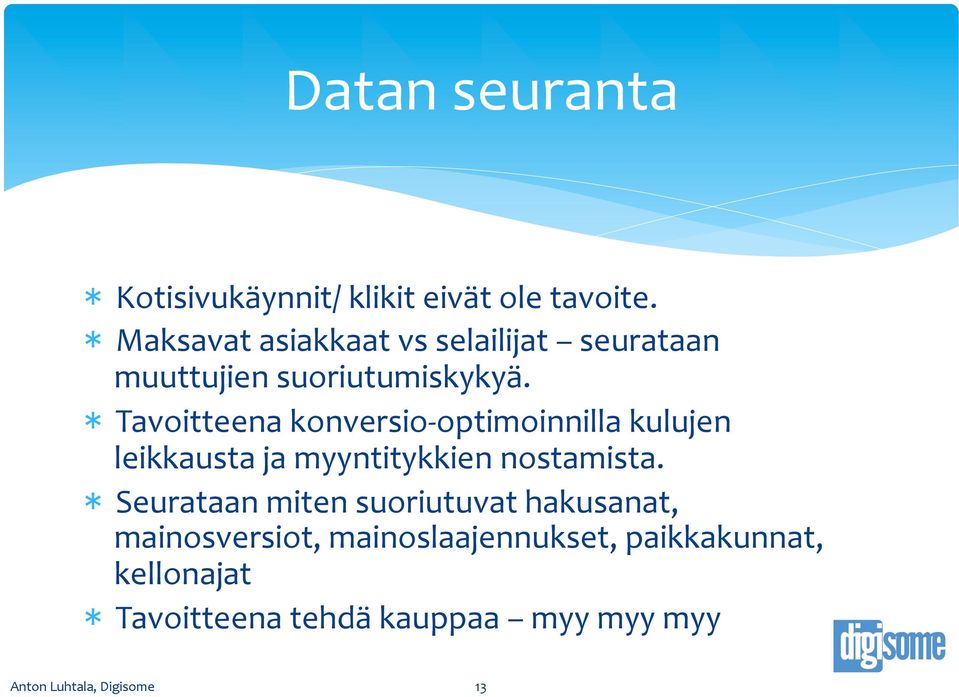 Datan seuranta

* Kotisivukäynnit/ klikit eivät ole tavoite.
* Maksavat asiakkaat vs selailijat – seurataan muuttujien suoriutumiskykyä.
* Tavoitteena konversio-optimoinnilla kulujen leikkausta ja myyntitykkien nostamista.
* Seurataan miten suoriutuvat hakusanat, mainosversiot, mainoslaajennukset, paikkakunnat, kellonajat
* Tavoitteena tehdä kauppaa – myy myy myy

digisome

Anton Luhtala, Digisome

13